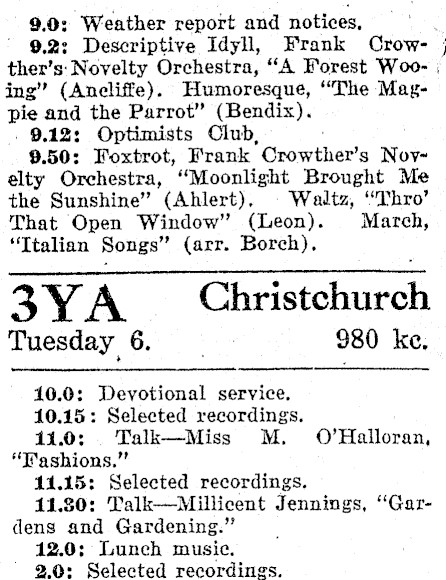 9.0: Weather report and notices.

9.2: Descriptive Idyll, Frank Crowther's Novelty Orchestra, "A Forest Wooing" (Ancliffe). Humoresque, "The Magpie and the Parrot" (Bendix).

9.12: Optimists Club.

9.50: Foxtrot, Frank Crowther's Novelty Orchestra, "Moonlight Brought Me the Sunshine" (Ahlert). Waltz, "Thro' That Open Window" (Leon). March, "Italian Songs" (arr. Borch).

3YA Christchurch

Tuesday 6. 980 kc.

10.0: Devotional service.

10.15: Selected recordings.

11.0: Talk—Miss M. O'Halloran, "Fashions."

11.15: Selected recordings.

11.30: Talk—Millicent Jennings, "Gardens and Gardening."

12.0: Lunch music.

2.0: Selected recordings.